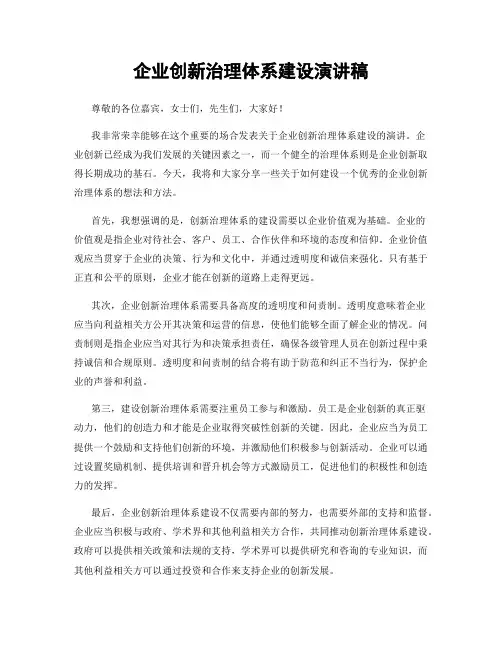 企业创新治理体系建设演讲稿

尊敬的各位嘉宾，女士们，先生们，大家好！

我非常荣幸能够在这个重要的场合发表关于企业创新治理体系建设的演讲。企业创新已经成为我们发展的关键因素之一，而一个健全的治理体系则是企业创新取得长期成功的基石。今天，我将和大家分享一些关于如何建设一个优秀的企业创新治理体系的想法和方法。

首先，我想强调的是，创新治理体系的建设需要以企业价值观为基础。企业的价值观是指企业对待社会、客户、员工、合作伙伴和环境的态度和信仰。企业价值观应当贯穿于企业的决策、行为和文化中，并通过透明度和诚信来强化。只有基于正直和公平的原则，企业才能在创新的道路上走得更远。

其次，企业创新治理体系需要具备高度的透明度和问责制。透明度意味着企业应当向利益相关方公开其决策和运营的信息，使他们能够全面了解企业的情况。问责制则是指企业应当对其行为和决策承担责任，确保各级管理人员在创新过程中秉持诚信和合规原则。透明度和问责制的结合将有助于防范和纠正不当行为，保护企业的声誉和利益。

第三，建设创新治理体系需要注重员工参与和激励。员工是企业创新的真正驱动力，他们的创造力和才能是企业取得突破性创新的关键。因此，企业应当为员工提供一个鼓励和支持他们创新的环境，并激励他们积极参与创新活动。企业可以通过设置奖励机制、提供培训和晋升机会等方式激励员工，促进他们的积极性和创造力的发挥。

最后，企业创新治理体系建设不仅需要内部的努力，也需要外部的支持和监督。企业应当积极与政府、学术界和其他利益相关方合作，共同推动创新治理体系建设。政府可以提供相关政策和法规的支持，学术界可以提供研究和咨询的专业知识，而其他利益相关方可以通过投资和合作来支持企业的创新发展。